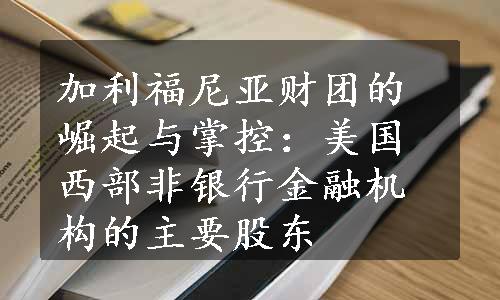 加利福尼亚财团的崛起与掌控：美国西部非银行金融机构的主要股东